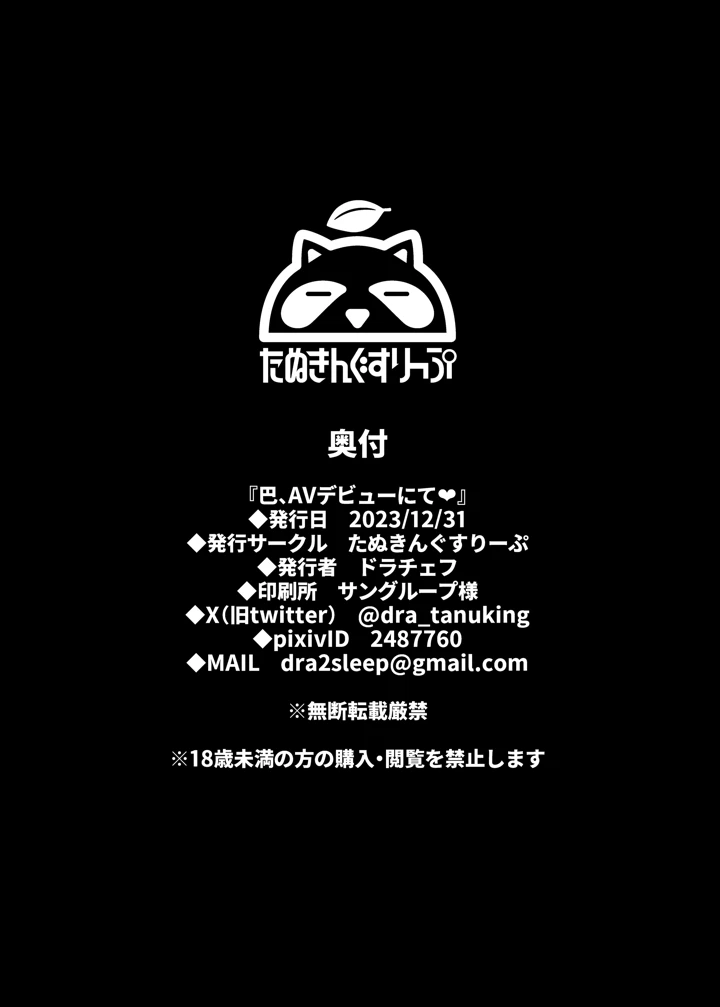 たぬきんぐすりーぷ

奥付

『巴、AVデビューにて❤』
◆発行日　2023/12/31
◆発行サークル　たぬきんぐすりーぷ
◆発行者　ドラチェフ
◆印刷所　サングループ様
◆X（旧twitter）　@dra_tanuking
◆pixivID　2487760
◆MAIL　dra2sleep@gmail.com

※無断転載厳禁

※18歳未満の方の購入・閲覧を禁止します